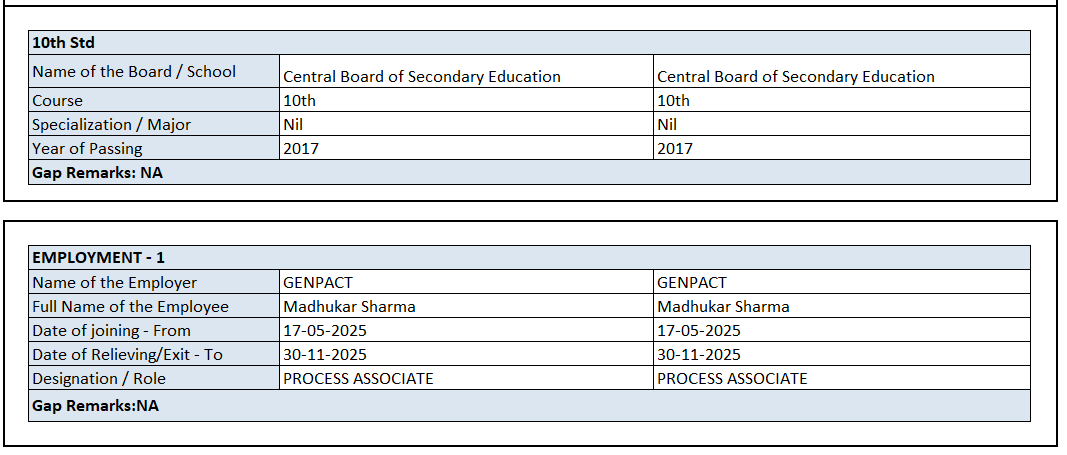 | 10th Std | | |
|---|---|---|
| Name of the Board / School | Central Board of Secondary Education | Central Board of Secondary Education |
| Course | 10th | 10th |
| Specialization / Major | Nil | Nil |
| Year of Passing | 2017 | 2017 |
| Gap Remarks: NA | | |

| EMPLOYMENT - 1 | | |
|---|---|---|
| Name of the Employer | GENPACT | GENPACT |
| Full Name of the Employee | Madhukar Sharma | Madhukar Sharma |
| Date of joining - From | 17-05-2025 | 17-05-2025 |
| Date of Relieving/Exit - To | 30-11-2025 | 30-11-2025 |
| Designation / Role | PROCESS ASSOCIATE | PROCESS ASSOCIATE |
| Gap Remarks:NA | | |